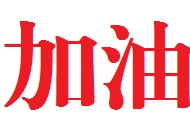 加油